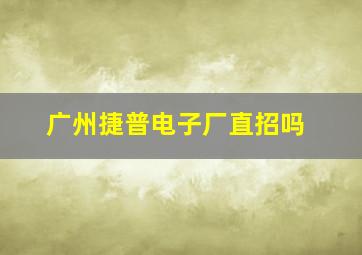 广州捷普电子厂直招吗